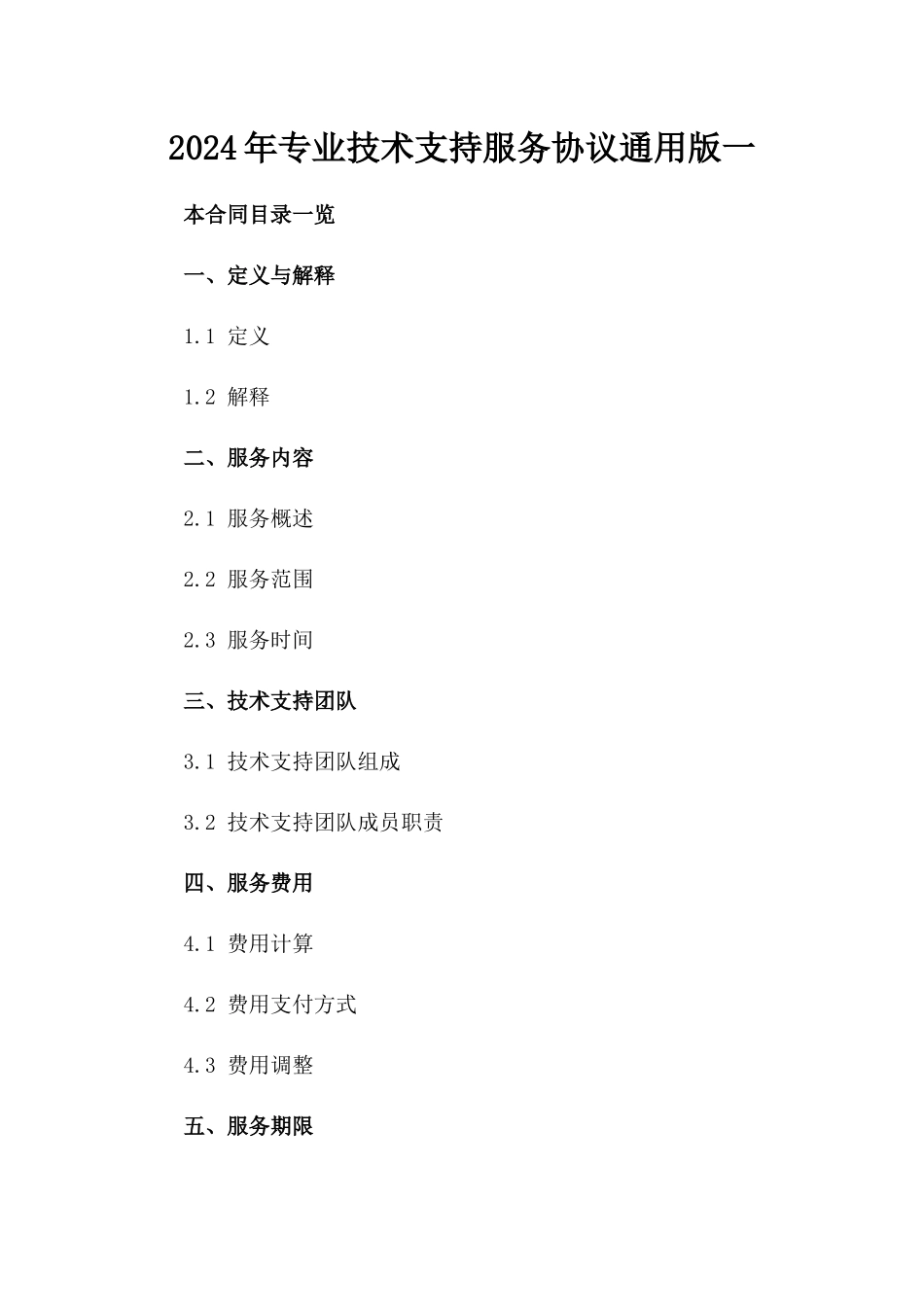 2024年专业技术支持服务协议通用版一

本合同目录一览

一、定义与解释

1.1 定义

1.2 解释

二、服务内容

2.1 服务概述

2.2 服务范围

2.3 服务时间

三、技术支持团队

3.1 技术支持团队组成

3.2 技术支持团队成员职责

四、服务费用

4.1 费用计算

4.2 费用支付方式

4.3 费用调整

五、服务期限